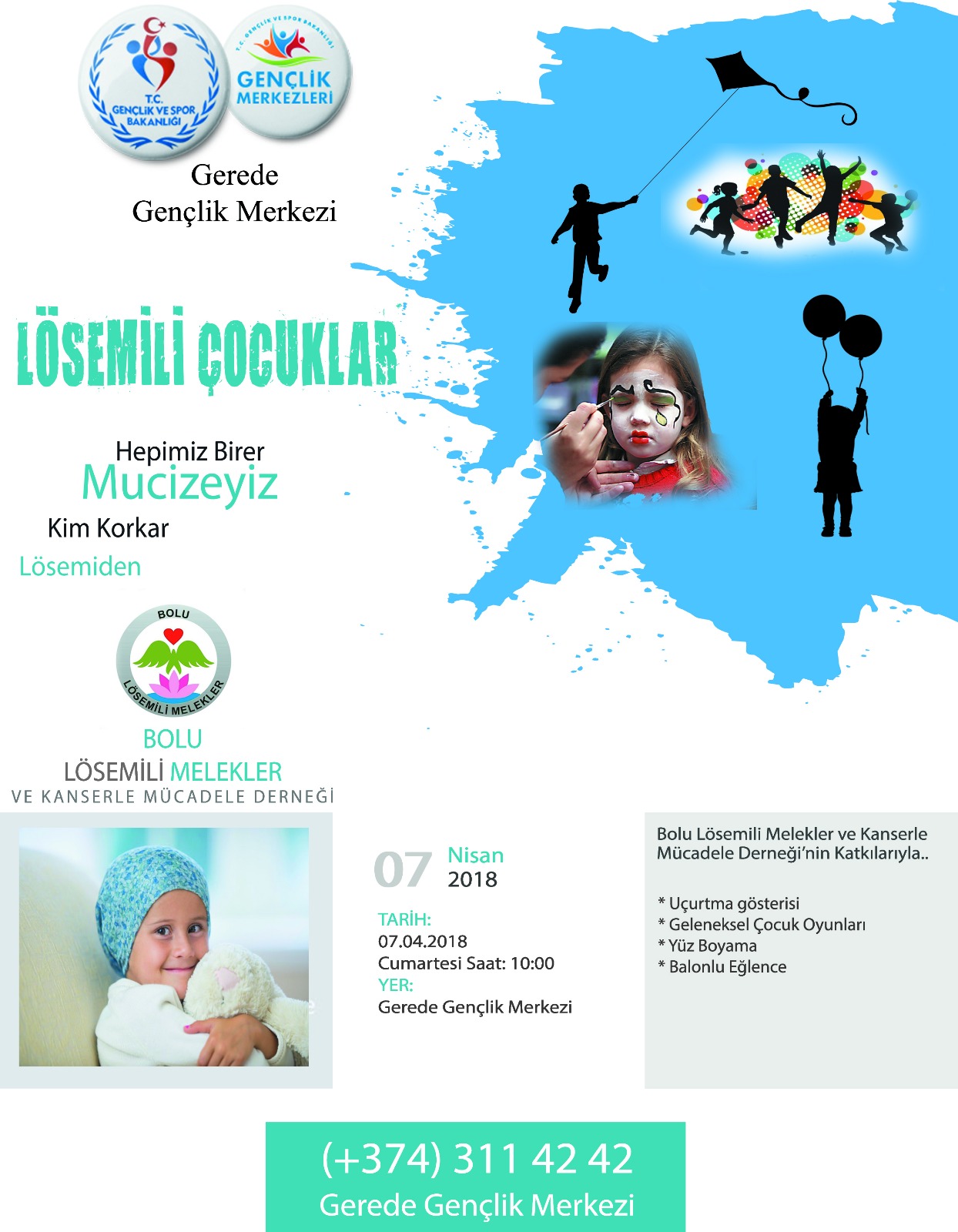 T.C. GENÇLİK VE SPOR BAKANLIĞI

T.C. GENÇLİK VE SPOR BAKANLIĞI
GENÇLİK MERKEZLERİ

Gerede
Gençlik Merkezi

LÖSEMİLİ ÇOCUKLAR

Hepimiz Birer
Mucizeyiz
Kim Korkar
Lösemiden

BOLU
LÖSEMİLİ MELEKLER

BOLU
LÖSEMİLİ MELEKLER
VE KANSERLE MÜCADELE DERNEĞİ

07 Nisan 2018

TARİH:
07.04.2018
Cumartesi Saat: 10:00
YER:
Gerede Gençlik Merkezi

Bolu Lösemili Melekler ve Kanserle Mücadele Derneği'nin Katkılarıyla..

* Uçurtma gösterisi
* Geleneksel Çocuk Oyunları
* Yüz Boyama
* Balonlu Eğlence

(+374) 311 42 42
Gerede Gençlik Merkezi